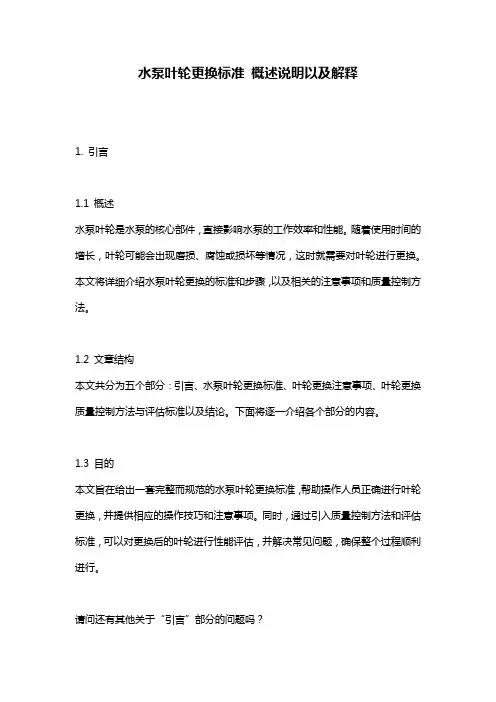 水泵叶轮更换标准 概述说明以及解释

1. 引言

1.1 概述
水泵叶轮是水泵的核心部件，直接影响水泵的工作效率和性能。随着使用时间的增长，叶轮可能会出现磨损、腐蚀或损坏等情况，这时就需要对叶轮进行更换。本文将详细介绍水泵叶轮更换的标准和步骤，以及相关的注意事项和质量控制方法。

1.2 文章结构
本文共分为五个部分：引言、水泵叶轮更换标准、叶轮更换注意事项、叶轮更换质量控制方法与评估标准以及结论。下面将逐一介绍各个部分的内容。

1.3 目的
本文旨在给出一套完整而规范的水泵叶轮更换标准，帮助操作人员正确进行叶轮更换，并提供相应的操作技巧和注意事项。同时，通过引入质量控制方法和评估标准，可以对更换后的叶轮进行性能评估，并解决常见问题，确保整个过程顺利进行。

请问还有其他关于“引言”部分的问题吗？